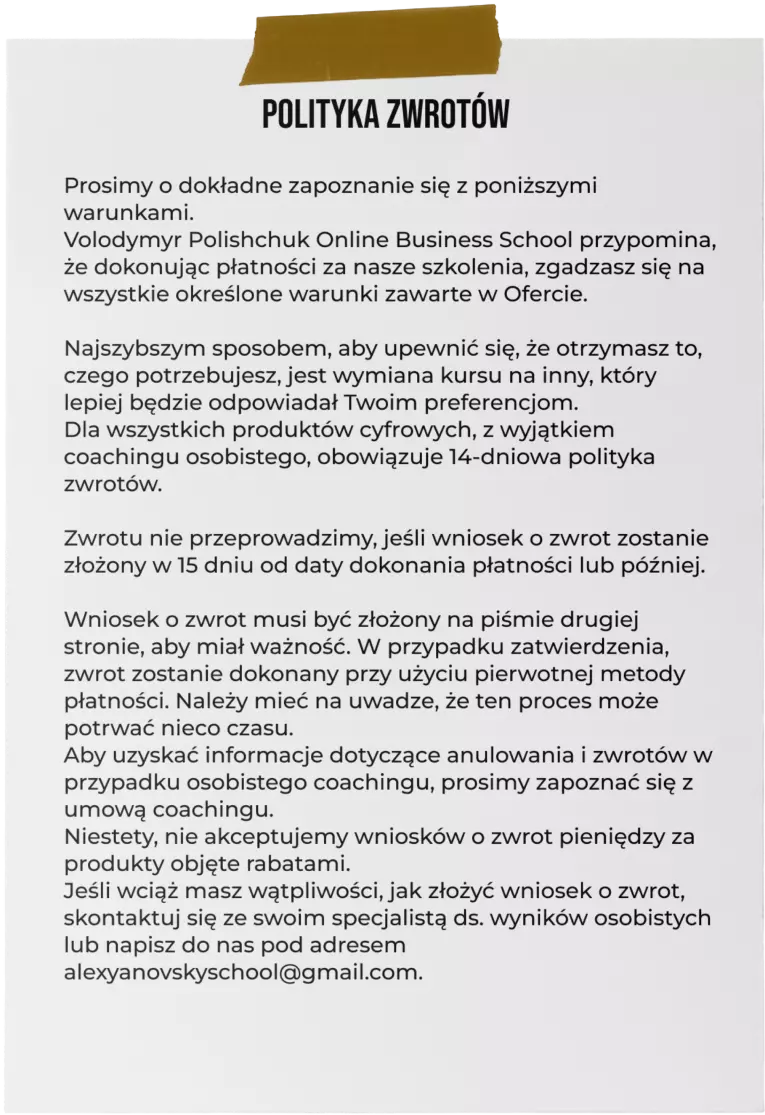 POLITYKA ZWROTÓW

Prosimy o dokładne zapoznanie się z poniższymi warunkami.
Volodymyr Polishchuk Online Business School przypomina, że dokonując płatności za nasze szkolenia, zgadzasz się na wszystkie określone warunki zawarte w Ofercie.

Najszybszym sposobem, aby upewnić się, że otrzymasz to, czego potrzebujesz, jest wymiana kursu na inny, który lepiej będzie odpowiadał Twoim preferencjom.
Dla wszystkich produktów cyfrowych, z wyjątkiem coachingu osobistego, obowiązuje 14-dniowa polityka zwrotów.

Zwrotu nie przeprowadzimy, jeśli wniosek o zwrot zostanie złożony w 15 dniu od daty dokonania płatności lub później.

Wniosek o zwrot musi być złożony na piśmie drugiej stronie, aby miał ważność. W przypadku zatwierdzenia, zwrot zostanie dokonany przy użyciu pierwotnej metody płatności. Należy mieć na uwadze, że ten proces może potrwać nieco czasu.
Aby uzyskać informacje dotyczące anulowania i zwrotów w przypadku osobistego coachingu, prosimy zapoznać się z umową coachingu.
Niestety, nie akceptujemy wniosków o zwrot pieniędzy za produkty objęte rabatami.
Jeśli wciąż masz wątpliwości, jak złożyć wniosek o zwrot, skontaktuj się ze swoim specjalistą ds. wyników osobistych lub napisz do nas pod adresem alexyanovskyschool@gmail.com.